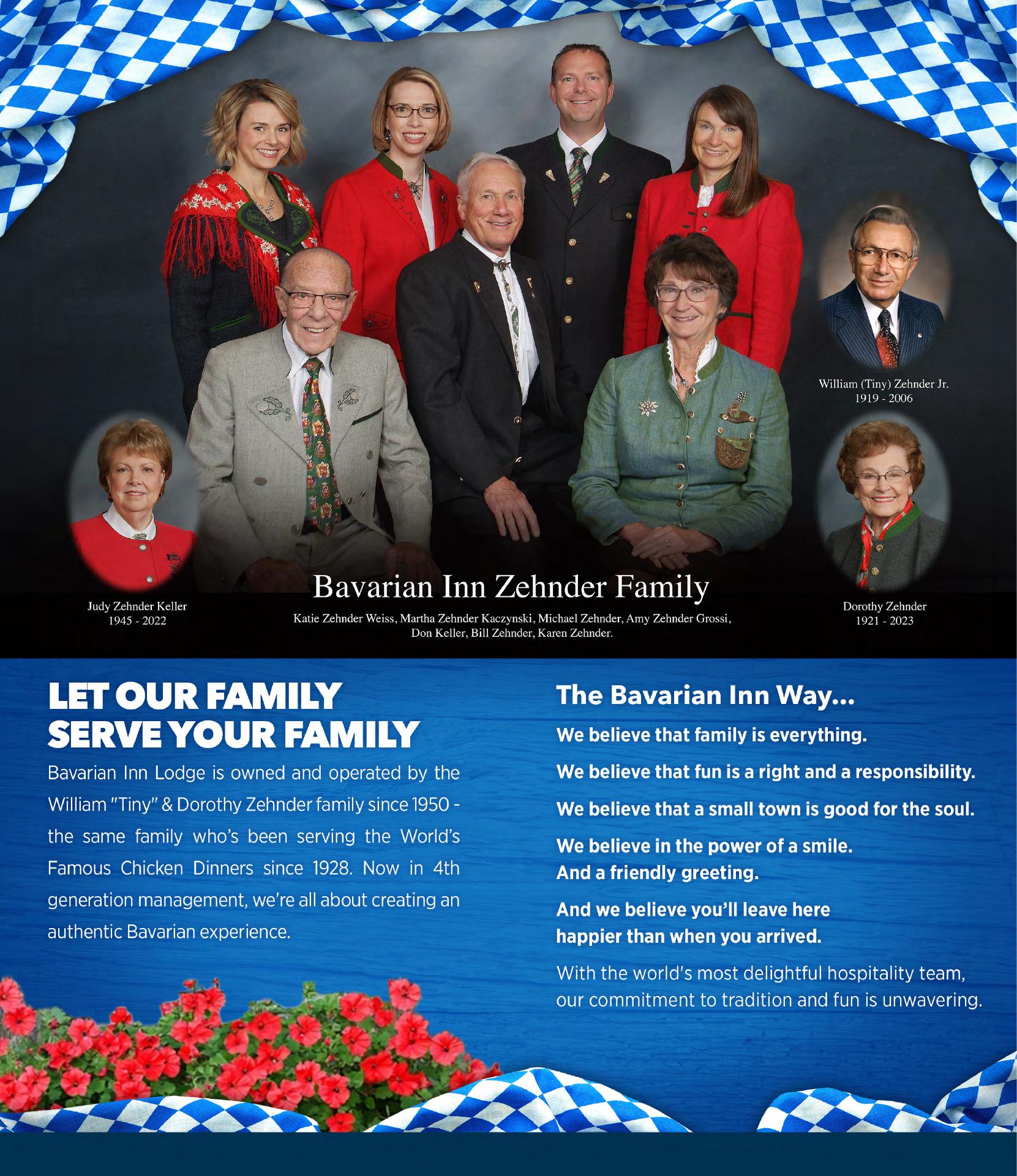 William (Tiny) Zehnder Jr.
1919 - 2006

Judy Zehnder Keller
1945 - 2022

Bavarian Inn Zehnder Family

Katie Zehnder Weiss, Martha Zehnder Kaczynski, Michael Zehnder, Amy Zehnder Grossi, Don Keller, Bill Zehnder, Karen Zehnder.

Dorothy Zehnder
1921 - 2023

LET OUR FAMILY SERVE YOUR FAMILY

Bavarian Inn Lodge is owned and operated by the William "Tiny" & Dorothy Zehnder family since 1950 - the same family who's been serving the World's Famous Chicken Dinners since 1928. Now in 4th generation management, we're all about creating an authentic Bavarian experience.

The Bavarian Inn Way...

We believe that family is everything.

We believe that fun is a right and a responsibility.

We believe that a small town is good for the soul.

We believe in the power of a smile. And a friendly greeting.

And we believe you'll leave here happier than when you arrived.

With the world's most delightful hospitality team, our commitment to tradition and fun is unwavering.